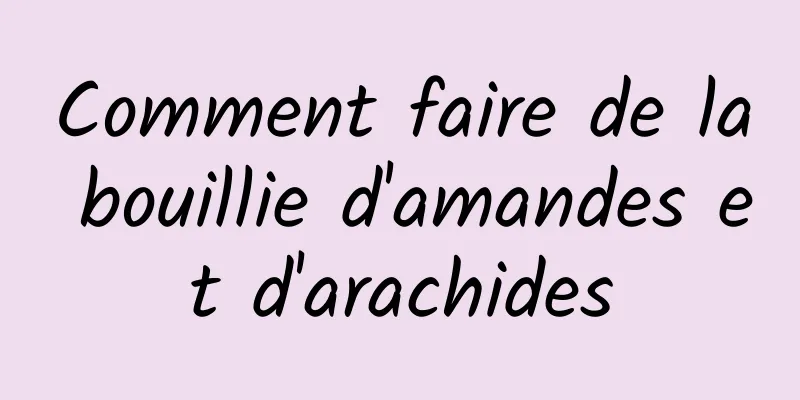 Comment faire de la bouillie d'amandes et d'arachides